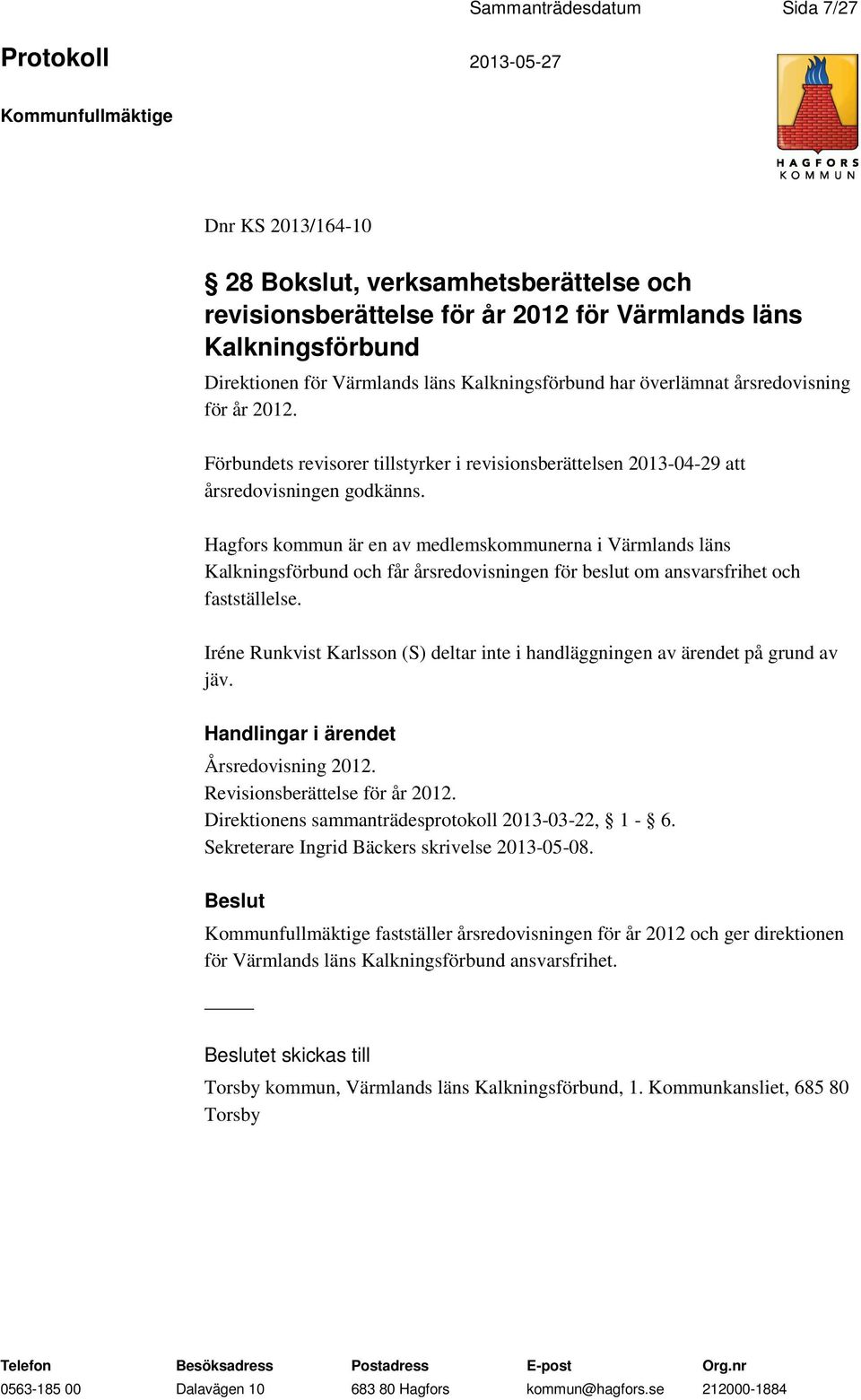 Sammanträdesdatum Sida 7/27

Protokoll 2013-05-27

Kommunfullmäktige

HAGFORS KOMMUN

Dnr KS 2013/164-10

§ 28 Bokslut, verksamhetsberättelse och revisionsberättelse för år 2012 för Värmlands läns Kalkningsförbund

Direktionen för Värmlands läns Kalkningsförbund har överlämnat årsredovisning för år 2012.

Förbundets revisorer tillstyrker i revisionsberättelsen 2013-04-29 att årsredovisningen godkänns.

Hagfors kommun är en av medlemskommunerna i Värmlands läns Kalkningsförbund och får årsredovisningen för beslut om ansvarsfrihet och fastställelse.

Iréne Runkvist Karlsson (S) deltar inte i handläggningen av ärendet på grund av jäv.

Handlingar i ärendet

Årsredovisning 2012.
Revisionsberättelse för år 2012.
Direktionens sammanträdesprotokoll 2013-03-22, § 1 - § 6.
Sekreterare Ingrid Bäckers skrivelse 2013-05-08.

Beslut

Kommunfullmäktige fastställer årsredovisningen för år 2012 och ger direktionen för Värmlands läns Kalkningsförbund ansvarsfrihet.

Beslutet skickas till

Torsby kommun, Värmlands läns Kalkningsförbund, 1. Kommunkansliet, 685 80 Torsby

| Telefon | Besöksadress | Postadress | E-post | Org.nr |
|---|---|---|---|---|
| 0563-185 00 | Dalavägen 10 | 683 80 Hagfors | kommun@hagfors.se | 212000-1884 |